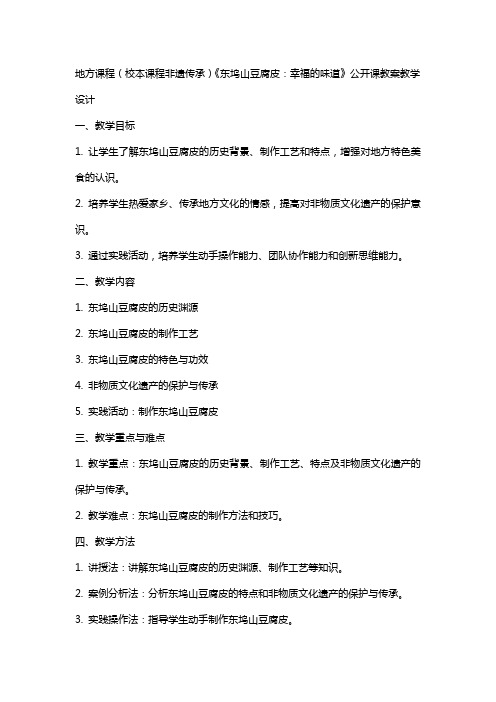 地方课程（校本课程非遗传承）《东坞山豆腐皮：幸福的味道》公开课教案教学设计

一、教学目标

1. 让学生了解东坞山豆腐皮的历史背景、制作工艺和特点，增强对地方特色美食的认识。

2. 培养学生热爱家乡、传承地方文化的情感，提高对非物质文化遗产的保护意识。

3. 通过实践活动，培养学生动手操作能力、团队协作能力和创新思维能力。

二、教学内容

1. 东坞山豆腐皮的历史渊源

2. 东坞山豆腐皮的制作工艺

3. 东坞山豆腐皮的特色与功效

4. 非物质文化遗产的保护与传承

5. 实践活动：制作东坞山豆腐皮

三、教学重点与难点

1. 教学重点：东坞山豆腐皮的历史背景、制作工艺、特点及非物质文化遗产的保护与传承。

2. 教学难点：东坞山豆腐皮的制作方法和技巧。

四、教学方法

1. 讲授法：讲解东坞山豆腐皮的历史渊源、制作工艺等知识。

2. 案例分析法：分析东坞山豆腐皮的特点和非物质文化遗产的保护与传承。

3. 实践操作法：指导学生动手制作东坞山豆腐皮。